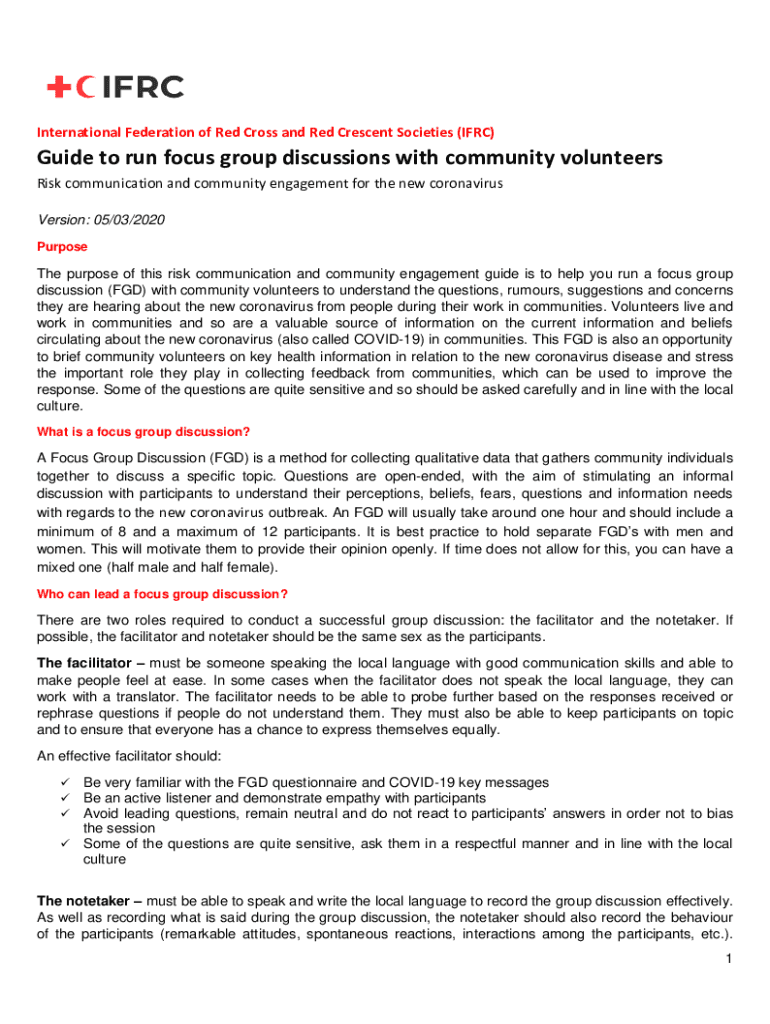 IFRC

International Federation of Red Cross and Red Crescent Societies (IFRC)

Guide to run focus group discussions with community volunteers

Risk communication and community engagement for the new coronavirus

Version: 05/03/2020

Purpose

The purpose of this risk communication and community engagement guide is to help you run a focus group discussion (FGD) with community volunteers to understand the questions, rumours, suggestions and concerns they are hearing about the new coronavirus from people during their work in communities. Volunteers live and work in communities and so are a valuable source of information on the current information and beliefs circulating about the new coronavirus (also called COVID-19) in communities. This FGD is also an opportunity to brief community volunteers on key health information in relation to the new coronavirus disease and stress the important role they play in collecting feedback from communities, which can be used to improve the response. Some of the questions are quite sensitive and so should be asked carefully and in line with the local culture.

What is a focus group discussion?

A Focus Group Discussion (FGD) is a method for collecting qualitative data that gathers community individuals together to discuss a specific topic. Questions are open-ended, with the aim of stimulating an informal discussion with participants to understand their perceptions, beliefs, fears, questions and information needs with regards to the new coronavirus outbreak. An FGD will usually take around one hour and should include a minimum of 8 and a maximum of 12 participants. It is best practice to hold separate FGD's with men and women. This will motivate them to provide their opinion openly. If time does not allow for this, you can have a mixed one (half male and half female).

Who can lead a focus group discussion?

There are two roles required to conduct a successful group discussion: the facilitator and the notetaker. If possible, the facilitator and notetaker should be the same sex as the participants.

The facilitator – must be someone speaking the local language with good communication skills and able to make people feel at ease. In some cases when the facilitator does not speak the local language, they can work with a translator. The facilitator needs to be able to probe further based on the responses received or rephrase questions if people do not understand them. They must also be able to keep participants on topic and to ensure that everyone has a chance to express themselves equally.

An effective facilitator should:

✓ Be very familiar with the FGD questionnaire and COVID-19 key messages
✓ Be an active listener and demonstrate empathy with participants
✓ Avoid leading questions, remain neutral and do not react to participants' answers in order not to bias the session
✓ Some of the questions are quite sensitive, ask them in a respectful manner and in line with the local culture

The notetaker – must be able to speak and write the local language to record the group discussion effectively. As well as recording what is said during the group discussion, the notetaker should also record the behaviour of the participants (remarkable attitudes, spontaneous reactions, interactions among the participants, etc.).

1